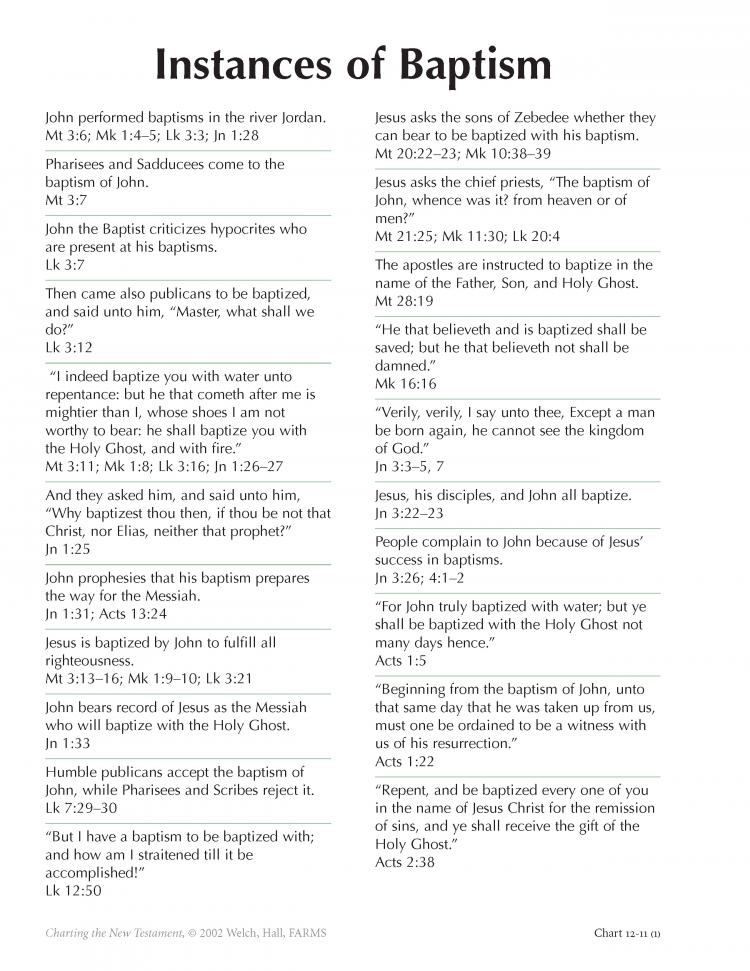 Instances of Baptism

John performed baptisms in the river Jordan.
Mt 3:6; Mk 1:4–5; Lk 3:3; Jn 1:28

Pharisees and Sadducees come to the baptism of John.
Mt 3:7

John the Baptist criticizes hypocrites who are present at his baptisms.
Lk 3:7

Then came also publicans to be baptized, and said unto him, "Master, what shall we do?"
Lk 3:12

"I indeed baptize you with water unto repentance: but he that cometh after me is mightier than I, whose shoes I am not worthy to bear: he shall baptize you with the Holy Ghost, and with fire."
Mt 3:11; Mk 1:8; Lk 3:16; Jn 1:26–27

And they asked him, and said unto him, "Why baptizest thou then, if thou be not that Christ, nor Elias, neither that prophet?"
Jn 1:25

John prophesies that his baptism prepares the way for the Messiah.
Jn 1:31; Acts 13:24

Jesus is baptized by John to fulfill all righteousness.
Mt 3:13–16; Mk 1:9–10; Lk 3:21

John bears record of Jesus as the Messiah who will baptize with the Holy Ghost.
Jn 1:33

Humble publicans accept the baptism of John, while Pharisees and Scribes reject it.
Lk 7:29–30

"But I have a baptism to be baptized with; and how am I straitened till it be accomplished!"
Lk 12:50

Jesus asks the sons of Zebedee whether they can bear to be baptized with his baptism.
Mt 20:22–23; Mk 10:38–39

Jesus asks the chief priests, "The baptism of John, whence was it? from heaven or of men?"
Mt 21:25; Mk 11:30; Lk 20:4

The apostles are instructed to baptize in the name of the Father, Son, and Holy Ghost.
Mt 28:19

"He that believeth and is baptized shall be saved; but he that believeth not shall be damned."
Mk 16:16

"Verily, verily, I say unto thee, Except a man be born again, he cannot see the kingdom of God."
Jn 3:3–5, 7

Jesus, his disciples, and John all baptize.
Jn 3:22–23

People complain to John because of Jesus' success in baptisms.
Jn 3:26; 4:1–2

"For John truly baptized with water; but ye shall be baptized with the Holy Ghost not many days hence."
Acts 1:5

"Beginning from the baptism of John, unto that same day that he was taken up from us, must one be ordained to be a witness with us of his resurrection."
Acts 1:22

"Repent, and be baptized every one of you in the name of Jesus Christ for the remission of sins, and ye shall receive the gift of the Holy Ghost."
Acts 2:38

Charting the New Testament, © 2002 Welch, Hall, FARMS

Chart 12-11 (1)